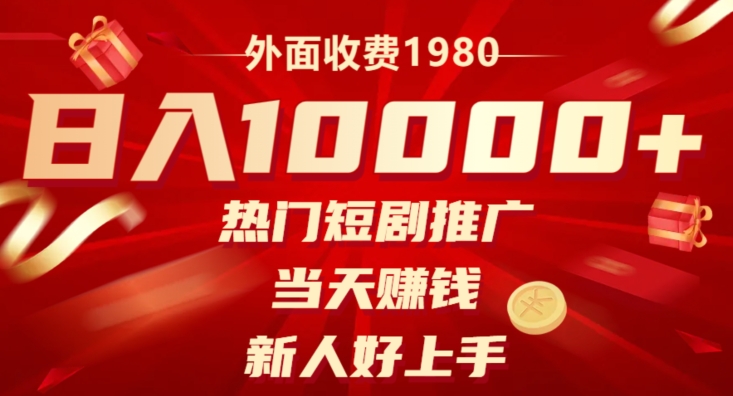 外面收费1980

日入10000+

热门短剧推广

当天赚钱

新人好上手